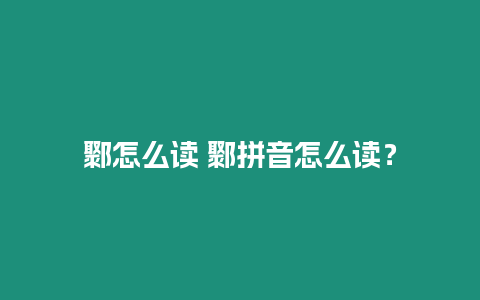 鄹怎么读 鄹拼音怎么读？